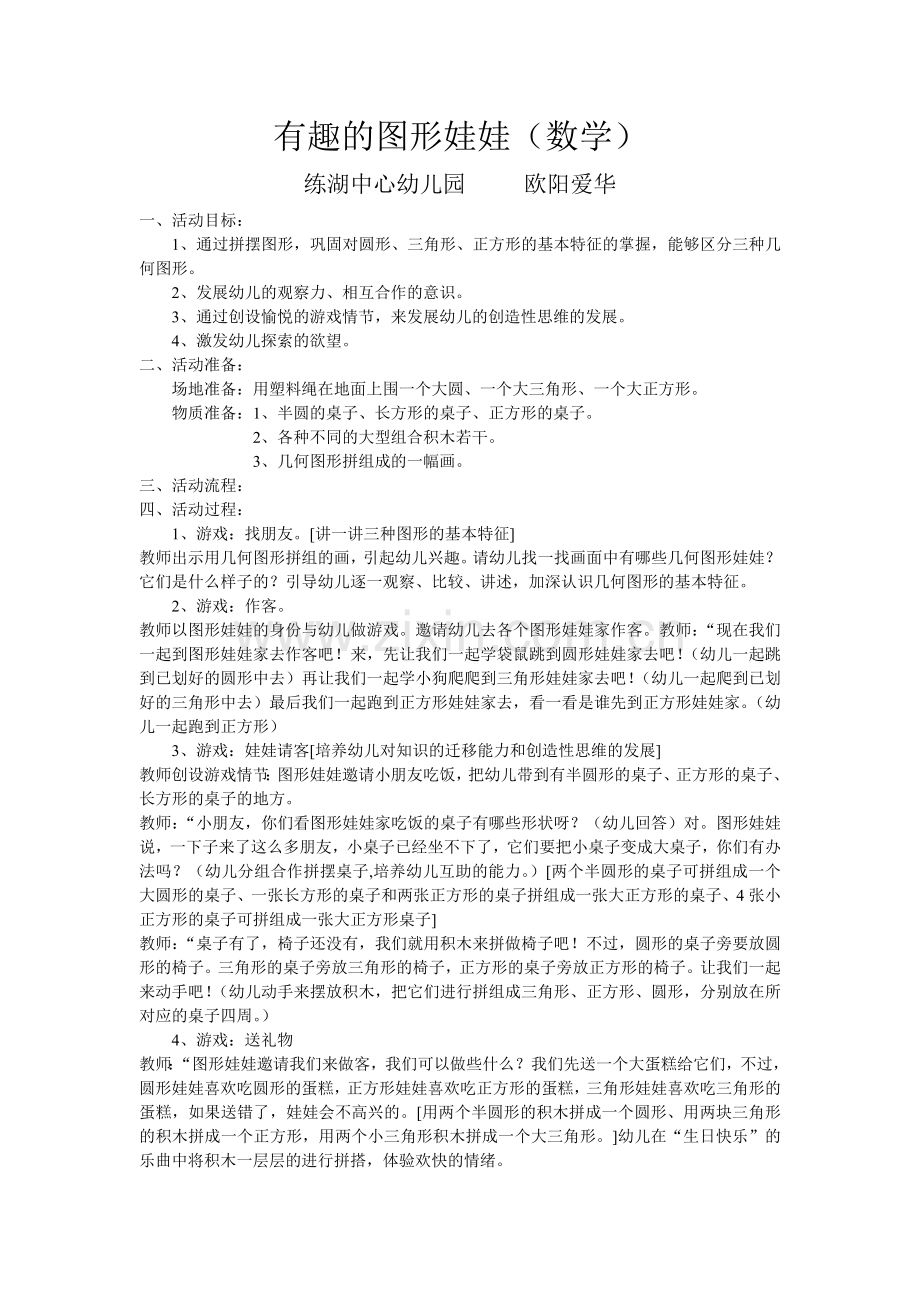 有趣的图形娃娃（数学）

练湖中心幼儿园 欧阳爱华

一、活动目标：

1、通过拼摆图形，巩固对圆形、三角形、正方形的基本特征的掌握，能够区分三种几何图形。

2、发展幼儿的观察力、相互合作的意识。

3、通过创设愉悦的游戏情节，来发展幼儿的创造性思维的发展。

4、激发幼儿探索的欲望。

二、活动准备：

场地准备：用塑料绳在地面上围一个大圆、一个大三角形、一个大正方形。

物质准备：1、半圆的桌子、长方形的桌子、正方形的桌子。

2、各种不同的大型组合积木若干。

3、几何图形拼组成的一幅画。

三、活动流程：

四、活动过程：

1、游戏：找朋友。[讲一讲三种图形的基本特征]

教师出示用几何图形拼组的画，引起幼儿兴趣。请幼儿找一找画面中有哪些几何图形娃娃？它们是什么样子的？引导幼儿逐一观察、比较、讲述，加深认识几何图形的基本特征。

2、游戏：作客。

教师以图形娃娃的身份与幼儿做游戏。邀请幼儿去各个图形娃娃家作客。教师：“现在我们一起到图形娃娃家去作客吧！来，先让我们一起学袋鼠跳到圆形娃娃家去吧！（幼儿一起跳到已划好的圆形中去）再让我们一起学小狗爬爬到三角形娃娃家去吧！（幼儿一起爬到已划好的三角形中去）最后我们一起跑到正方形娃娃家去，看一看是谁先到正方形娃娃家。（幼儿一起跑到正方形）

3、游戏：娃娃请客[培养幼儿对知识的迁移能力和创造性思维的发展]

教师创设游戏情节：图形娃娃邀请小朋友吃饭，把幼儿带到有半圆形的桌子、正方形的桌子、长方形的桌子的地方。

教师：“小朋友，你们看图形娃娃家吃饭的桌子有哪些形状呀？（幼儿回答）对。图形娃娃说，一下子来了这么多朋友，小桌子已经坐不下了，它们要把小桌子变成大桌子，你们有办法吗？（幼儿分组合作拼摆桌子,培养幼儿互助的能力。）[两个半圆形的桌子可拼组成一个大圆形的桌子、一张长方形的桌子和两张正方形的桌子拼组成一张大正方形的桌子、4张小正方形的桌子可拼组成一张大正方形桌子]

教师：“桌子有了，椅子还没有，我们就用积木来拼做椅子吧！不过，圆形的桌子旁要放圆形的椅子。三角形的桌子旁放三角形的椅子，正方形的桌子旁放正方形的椅子。让我们一起来动手吧！（幼儿动手来摆放积木，把它们进行拼组成三角形、正方形、圆形，分别放在所对应的桌子四周。）

4、游戏：送礼物

教师：“图形娃娃邀请我们来做客，我们可以做些什么？我们先送一个大蛋糕给它们，不过，圆形娃娃喜欢吃圆形的蛋糕，正方形娃娃喜欢吃正方形的蛋糕，三角形娃娃喜欢吃三角形的蛋糕，如果送错了，娃娃会不高兴的。[用两个半圆形的积木拼成一个圆形、用两块三角形的积木拼成一个正方形，用两个小三角形积木拼成一个大三角形。]幼儿在“生日快乐”的乐曲中将积木一层层的进行拼搭，体验欢快的情绪。